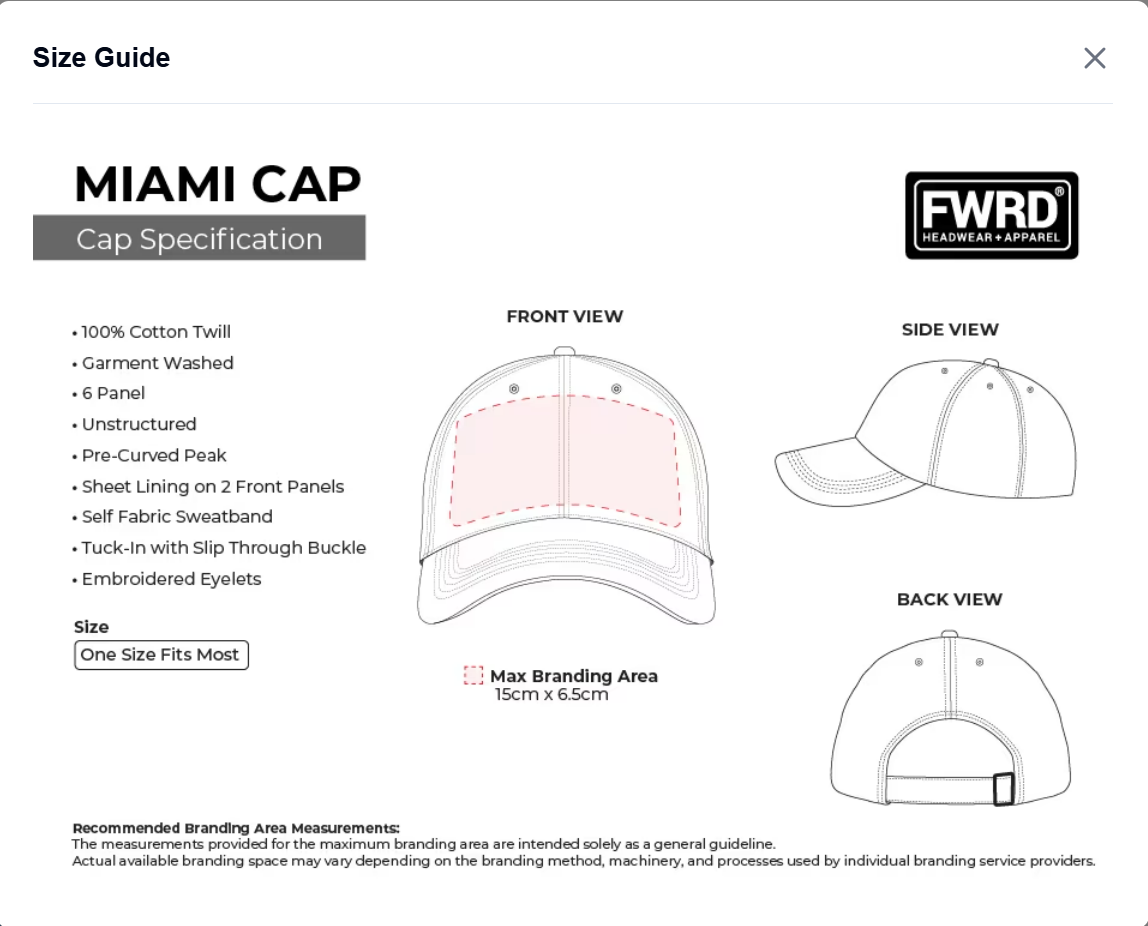 Size Guide

×

MIAMI CAP

Cap Specification

FWRD®
HEADWEAR + APPAREL

• 100% Cotton Twill
• Garment Washed
• 6 Panel
• Unstructured
• Pre-Curved Peak
• Sheet Lining on 2 Front Panels
• Self Fabric Sweatband
• Tuck-In with Slip Through Buckle
• Embroidered Eyelets

Size
One Size Fits Most

FRONT VIEW

Max Branding Area
15cm x 6.5cm

SIDE VIEW

BACK VIEW

Recommended Branding Area Measurements:
The measurements provided for the maximum branding area are intended solely as a general guideline.
Actual available branding space may vary depending on the branding method, machinery, and processes used by individual branding service providers.